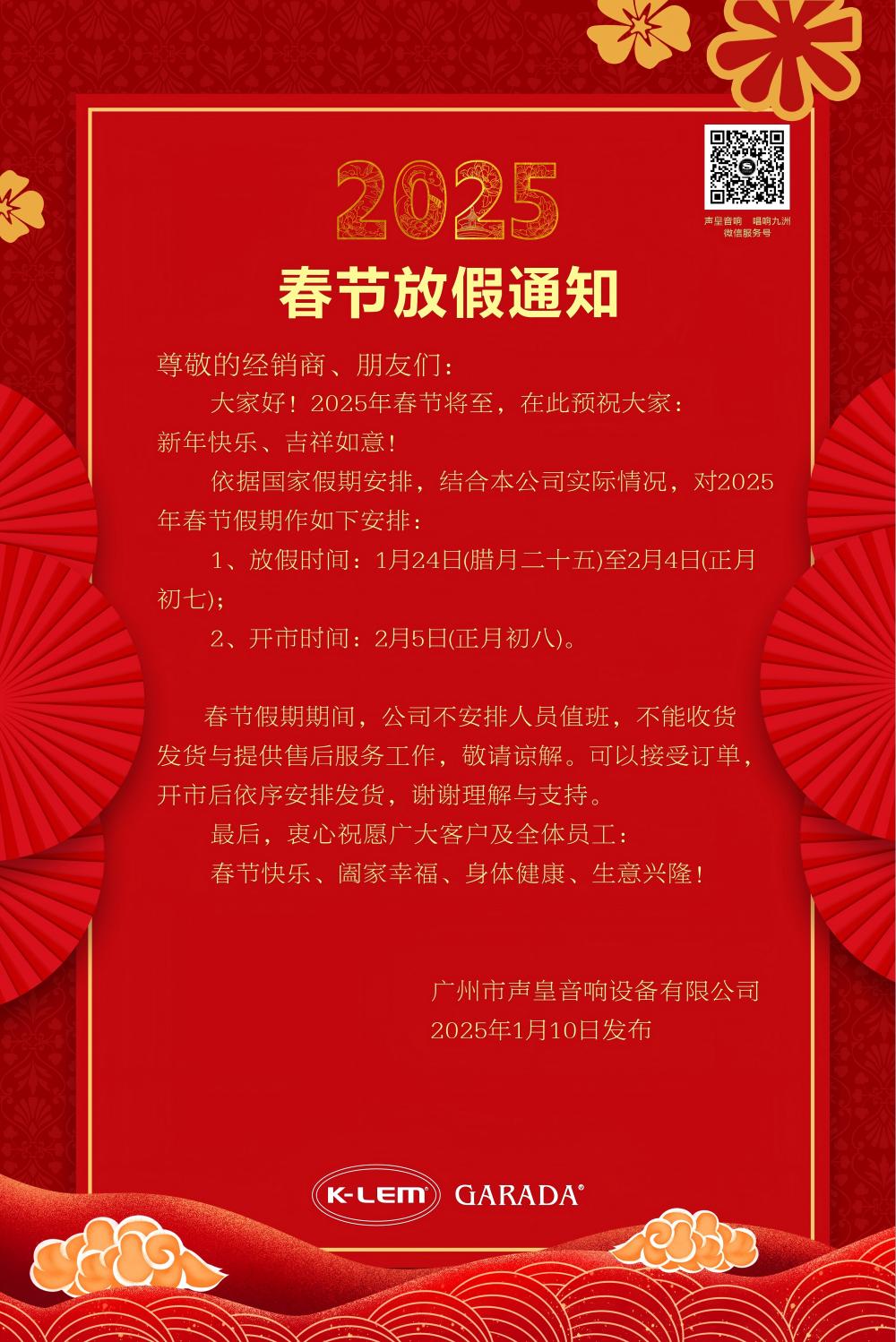 声皇音响　唱响九洲
微信服务号

2025

春节放假通知

尊敬的经销商、朋友们：

大家好！2025年春节将至，在此预祝大家：新年快乐、吉祥如意！

依据国家假期安排，结合本公司实际情况，对2025年春节假期作如下安排：

1、放假时间：1月24日(腊月二十五)至2月4日(正月初七)；

2、开市时间：2月5日(正月初八)。

春节假期期间，公司不安排人员值班，不能收货发货与提供售后服务工作，敬请谅解。可以接受订单，开市后依序安排发货，谢谢理解与支持。

最后，衷心祝愿广大客户及全体员工：

春节快乐、阖家幸福、身体健康、生意兴隆！

广州市声皇音响设备有限公司
2025年1月10日发布

K-LEM® GARADA®